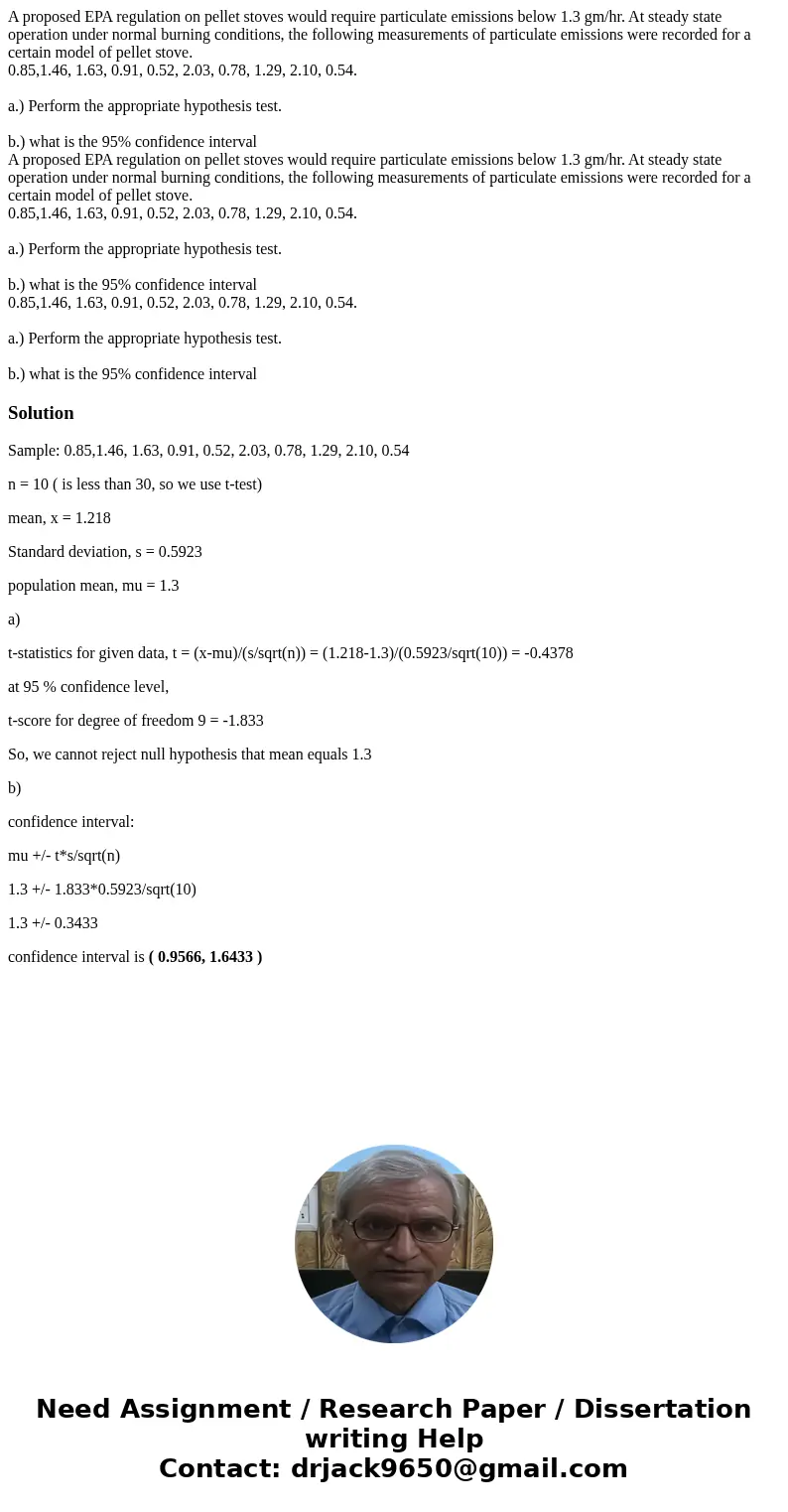 A proposed EPA regulation on pellet stoves would require particulate emissions below 1.3 gm/hr. At steady state operation under normal burning conditions, the following measurements of particulate emissions were recorded for a certain model of pellet stove.
0.85,1.46, 1.63, 0.91, 0.52, 2.03, 0.78, 1.29, 2.10, 0.54.

a.) Perform the appropriate hypothesis test.

b.) what is the 95% confidence interval
A proposed EPA regulation on pellet stoves would require particulate emissions below 1.3 gm/hr. At steady state operation under normal burning conditions, the following measurements of particulate emissions were recorded for a certain model of pellet stove.
0.85,1.46, 1.63, 0.91, 0.52, 2.03, 0.78, 1.29, 2.10, 0.54.

a.) Perform the appropriate hypothesis test.

b.) what is the 95% confidence interval
0.85,1.46, 1.63, 0.91, 0.52, 2.03, 0.78, 1.29, 2.10, 0.54.

a.) Perform the appropriate hypothesis test.

b.) what is the 95% confidence interval

Solution

Sample: 0.85,1.46, 1.63, 0.91, 0.52, 2.03, 0.78, 1.29, 2.10, 0.54

n = 10 ( is less than 30, so we use t-test)

mean, x = 1.218

Standard deviation, s = 0.5923

population mean, mu = 1.3

a)

t-statistics for given data, t = (x-mu)/(s/sqrt(n)) = (1.218-1.3)/(0.5923/sqrt(10)) = -0.4378

at 95 % confidence level,

t-score for degree of freedom 9 = -1.833

So, we cannot reject null hypothesis that mean equals 1.3

b)

confidence interval:

mu +/- t*s/sqrt(n)

1.3 +/- 1.833*0.5923/sqrt(10)

1.3 +/- 0.3433

confidence interval is ( 0.9566, 1.6433 )

Need Assignment / Research Paper / Dissertation writing Help
Contact: drjack9650@gmail.com